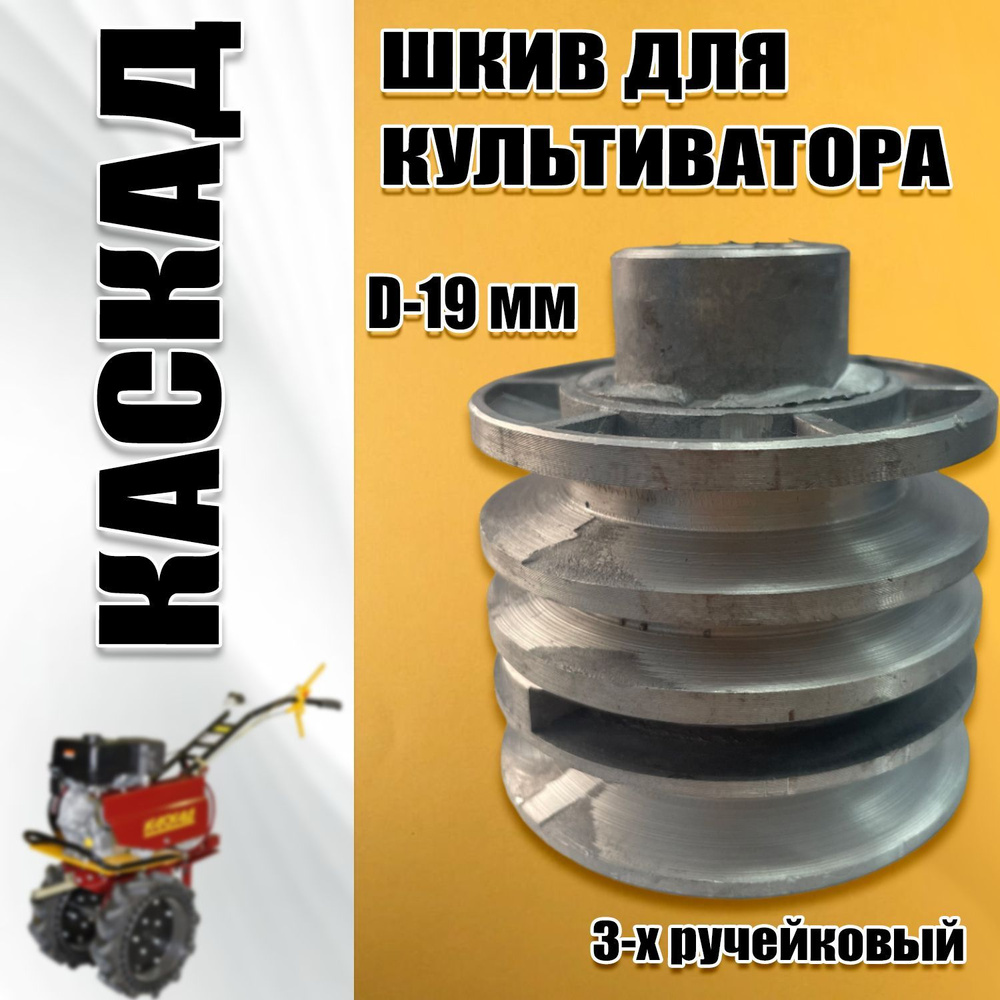 КАСКАД

ШКИВ ДЛЯ КУЛЬТИВАТОРА

D-19 мм

3-х ручейковый